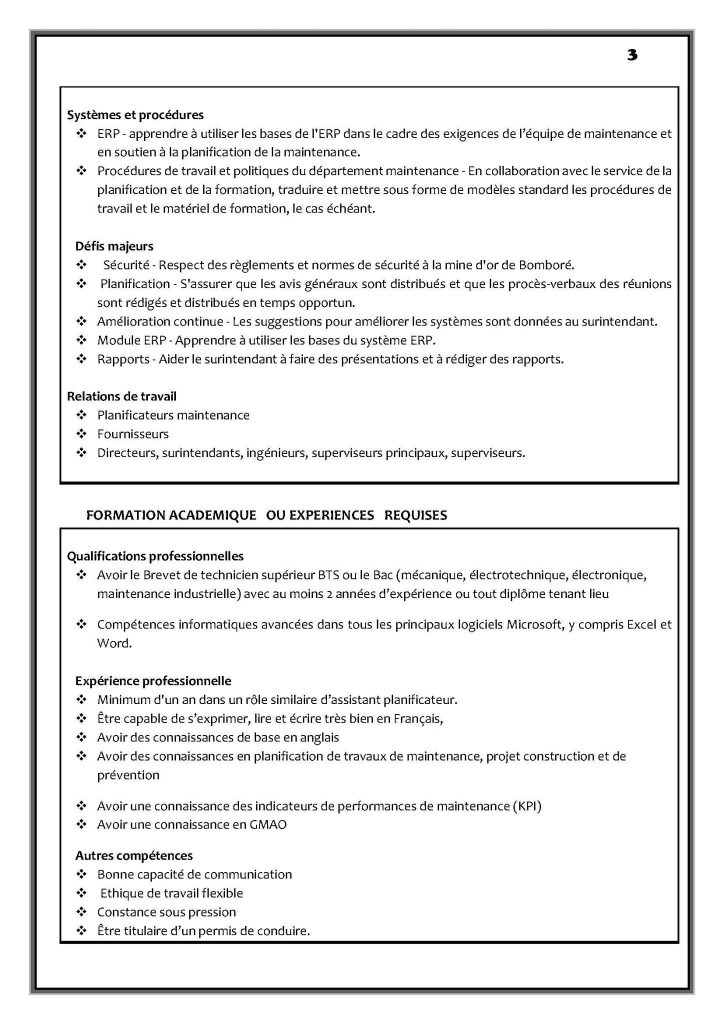 3

**Systèmes et procédures**
❖ ERP - apprendre à utiliser les bases de l'ERP dans le cadre des exigences de l'équipe de maintenance et en soutien à la planification de la maintenance.
❖ Procédures de travail et politiques du département maintenance - En collaboration avec le service de la planification et de la formation, traduire et mettre sous forme de modèles standard les procédures de travail et le matériel de formation, le cas échéant.

**Défis majeurs**
❖ Sécurité - Respect des règlements et normes de sécurité à la mine d'or de Bomboré.
❖ Planification - S'assurer que les avis généraux sont distribués et que les procès-verbaux des réunions sont rédigés et distribués en temps opportun.
❖ Amélioration continue - Les suggestions pour améliorer les systèmes sont données au surintendant.
❖ Module ERP - Apprendre à utiliser les bases du système ERP.
❖ Rapports - Aider le surintendant à faire des présentations et à rédiger des rapports.

**Relations de travail**
❖ Planificateurs maintenance
❖ Fournisseurs
❖ Directeurs, surintendants, ingénieurs, superviseurs principaux, superviseurs.

**FORMATION ACADEMIQUE OU EXPERIENCES REQUISES**

**Qualifications professionnelles**
❖ Avoir le Brevet de technicien supérieur BTS ou le Bac (mécanique, électrotechnique, électronique, maintenance industrielle) avec au moins 2 années d'expérience ou tout diplôme tenant lieu

❖ Compétences informatiques avancées dans tous les principaux logiciels Microsoft, y compris Excel et Word.

**Expérience professionnelle**
❖ Minimum d'un an dans un rôle similaire d'assistant planificateur.
❖ Être capable de s'exprimer, lire et écrire très bien en Français,
❖ Avoir des connaissances de base en anglais
❖ Avoir des connaissances en planification de travaux de maintenance, projet construction et de prévention

❖ Avoir une connaissance des indicateurs de performances de maintenance (KPI)
❖ Avoir une connaissance en GMAO

**Autres compétences**
❖ Bonne capacité de communication
❖ Ethique de travail flexible
❖ Constance sous pression
❖ Être titulaire d'un permis de conduire.